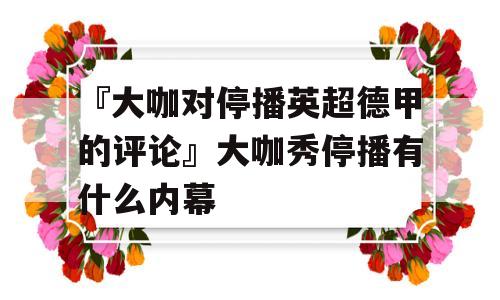 『大咖对停播英超德甲的评论』大咖秀停播有什么内幕